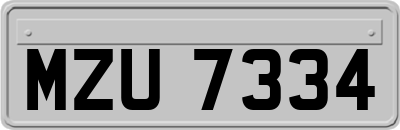 MZU 7334